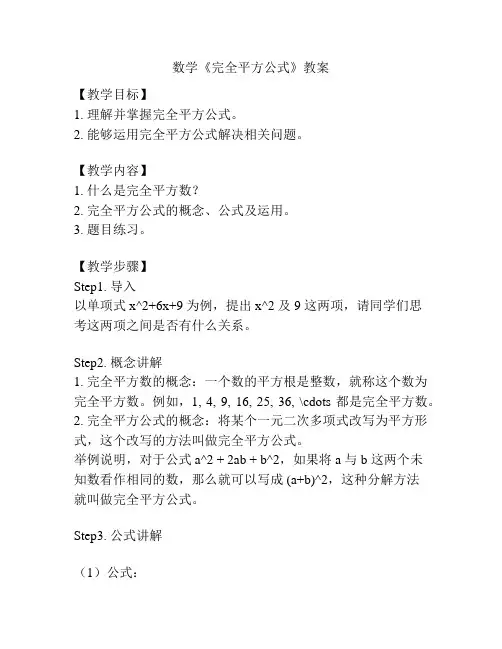 数学《完全平方公式》教案

【教学目标】
1. 理解并掌握完全平方公式。
2. 能够运用完全平方公式解决相关问题。

【教学内容】
1. 什么是完全平方数？
2. 完全平方公式的概念、公式及运用。
3. 题目练习。

【教学步骤】
Step1. 导入
以单项式 x^2+6x+9 为例，提出 x^2 及 9 这两项，请同学们思考这两项之间是否有什么关系。

Step2. 概念讲解
1. 完全平方数的概念：一个数的平方根是整数，就称这个数为完全平方数。例如，1, 4, 9, 16, 25, 36, \cdots 都是完全平方数。
2. 完全平方公式的概念：将某个一元二次多项式改写为平方形式，这个改写的方法叫做完全平方公式。
举例说明，对于公式 a^2 + 2ab + b^2，如果将 a 与 b 这两个未知数看作相同的数，那么就可以写成 (a+b)^2，这种分解方法就叫做完全平方公式。

Step3. 公式讲解

（1）公式：